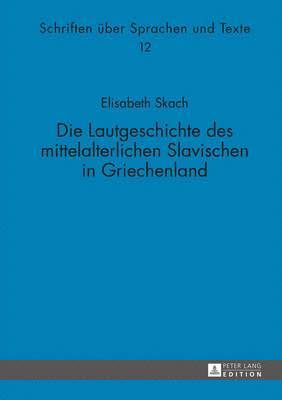 Schriften über Sprachen und Texte
12

Elisabeth Skach

Die Lautgeschichte des mittelalterlichen Slavischen in Griechenland

PETER LANG
EDITION